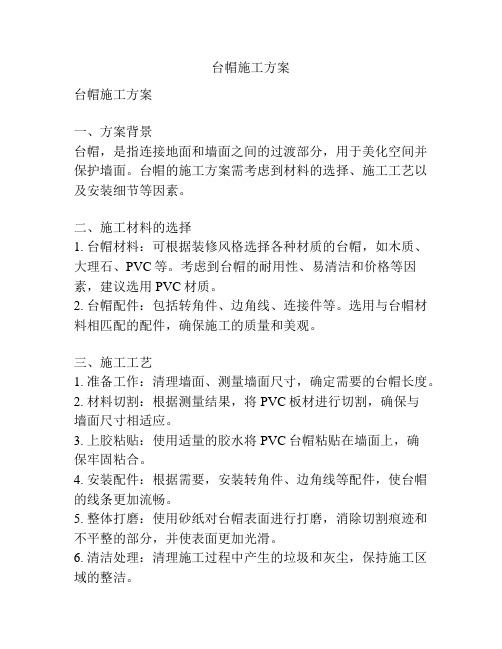 台帽施工方案

台帽施工方案

一、方案背景
台帽，是指连接地面和墙面之间的过渡部分，用于美化空间并保护墙面。台帽的施工方案需考虑到材料的选择、施工工艺以及安装细节等因素。

二、施工材料的选择
1. 台帽材料：可根据装修风格选择各种材质的台帽，如木质、大理石、PVC 等。考虑到台帽的耐用性、易清洁和价格等因素，建议选用 PVC 材质。
2. 台帽配件：包括转角件、边角线、连接件等。选用与台帽材料相匹配的配件，确保施工的质量和美观。

三、施工工艺
1. 准备工作：清理墙面、测量墙面尺寸，确定需要的台帽长度。
2. 材料切割：根据测量结果，将 PVC 板材进行切割，确保与墙面尺寸相适应。
3. 上胶粘贴：使用适量的胶水将 PVC 台帽粘贴在墙面上，确保牢固粘合。
4. 安装配件：根据需要，安装转角件、边角线等配件，使台帽的线条更加流畅。
5. 整体打磨：使用砂纸对台帽表面进行打磨，消除切割痕迹和不平整的部分，并使表面更加光滑。
6. 清洁处理：清理施工过程中产生的垃圾和灰尘，保持施工区域的整洁。